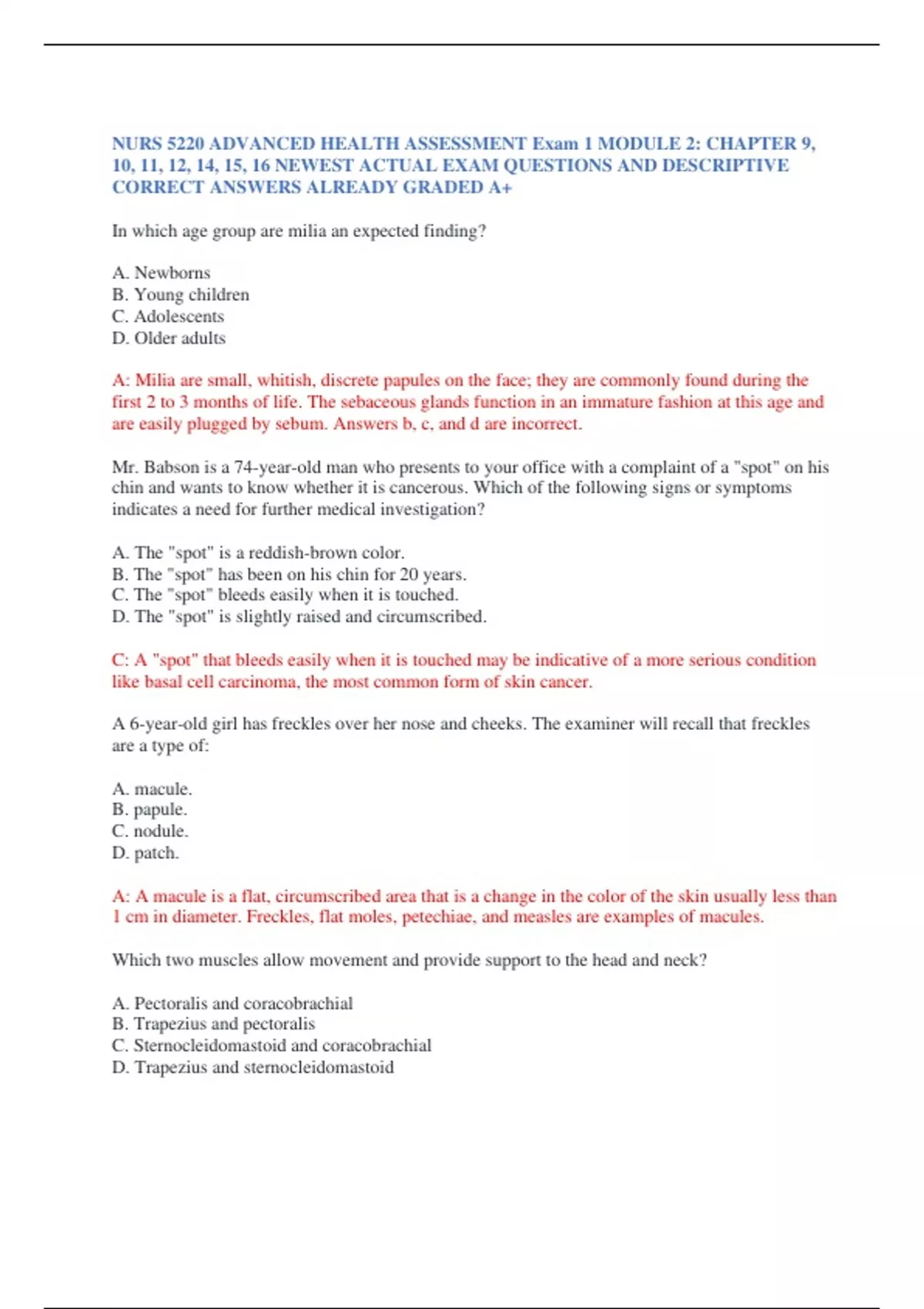 NURS 5220 ADVANCED HEALTH ASSESSMENT Exam 1 MODULE 2: CHAPTER 9, 10, 11, 12, 14, 15, 16 NEWEST ACTUAL EXAM QUESTIONS AND DESCRIPTIVE CORRECT ANSWERS ALREADY GRADED A+

In which age group are milia an expected finding?

A. Newborns
B. Young children
C. Adolescents
D. Older adults

A: Milia are small, whitish, discrete papules on the face; they are commonly found during the first 2 to 3 months of life. The sebaceous glands function in an immature fashion at this age and are easily plugged by sebum. Answers b, c, and d are incorrect.

Mr. Babson is a 74-year-old man who presents to your office with a complaint of a "spot" on his chin and wants to know whether it is cancerous. Which of the following signs or symptoms indicates a need for further medical investigation?

A. The "spot" is a reddish-brown color.
B. The "spot" has been on his chin for 20 years.
C. The "spot" bleeds easily when it is touched.
D. The "spot" is slightly raised and circumscribed.

C: A "spot" that bleeds easily when it is touched may be indicative of a more serious condition like basal cell carcinoma, the most common form of skin cancer.

A 6-year-old girl has freckles over her nose and cheeks. The examiner will recall that freckles are a type of:

A. macule.
B. papule.
C. nodule.
D. patch.

A: A macule is a flat, circumscribed area that is a change in the color of the skin usually less than 1 cm in diameter. Freckles, flat moles, petechiae, and measles are examples of macules.

Which two muscles allow movement and provide support to the head and neck?

A. Pectoralis and coracobrachial
B. Trapezius and pectoralis
C. Sternocleidomastoid and coracobrachial
D. Trapezius and sternocleidomastoid